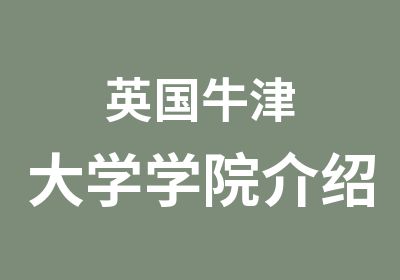 英国牛津
大学学院介绍